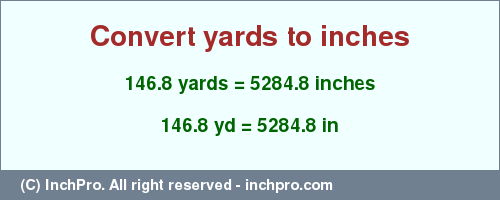 Convert yards to inches

146.8 yards = 5284.8 inches

146.8 yd = 5284.8 in

(C) InchPro. All right reserved - inchpro.com